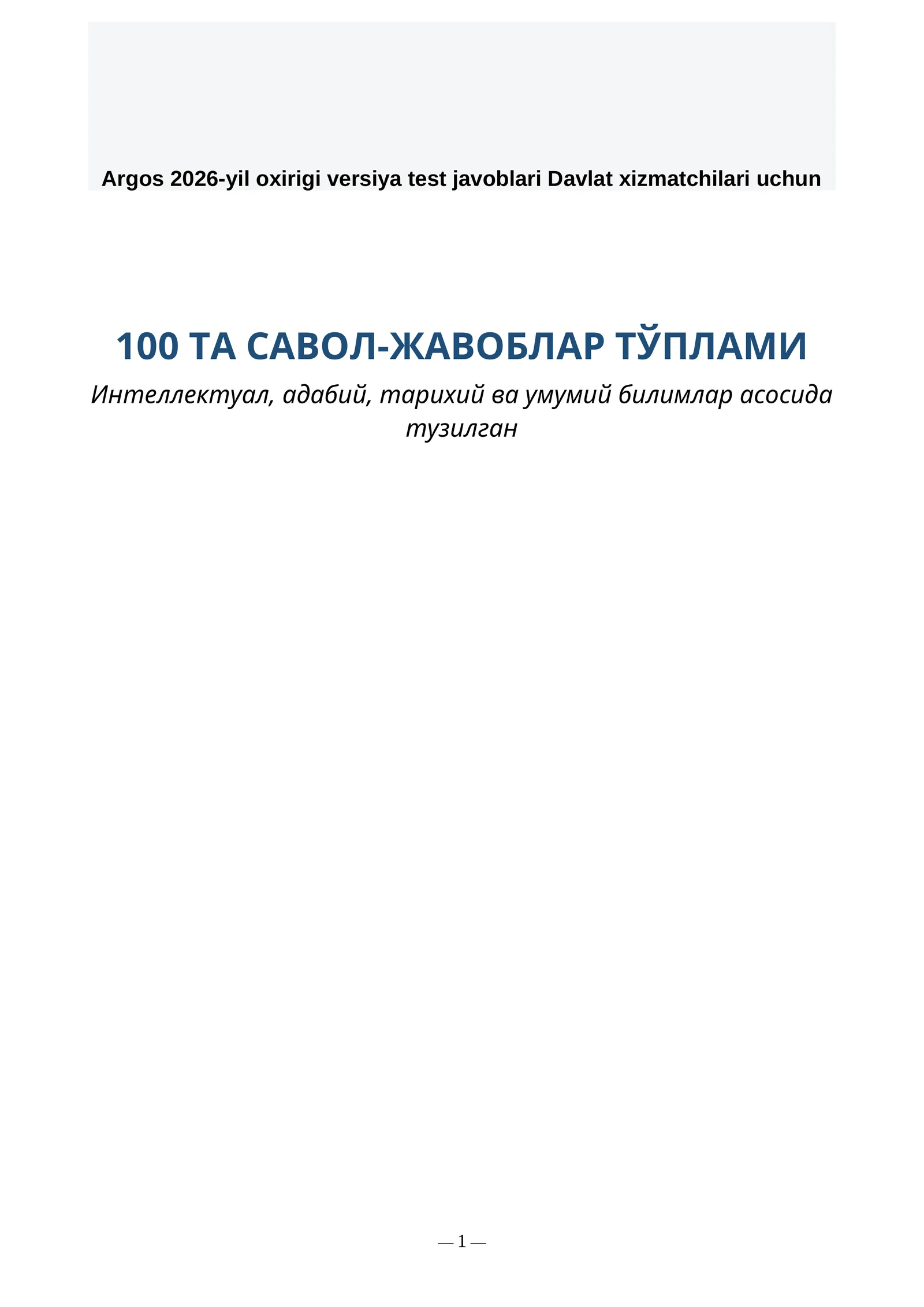 Argos 2026-yil oxirigi versiya test javoblari Davlat xizmatchilari uchun

100 ТА САВОЛ-ЖАВОБЛАР ТЎПЛАМИ

Интеллектуал, адабий, тарихий ва умумий билимлар асосида тузилган

— 1 —